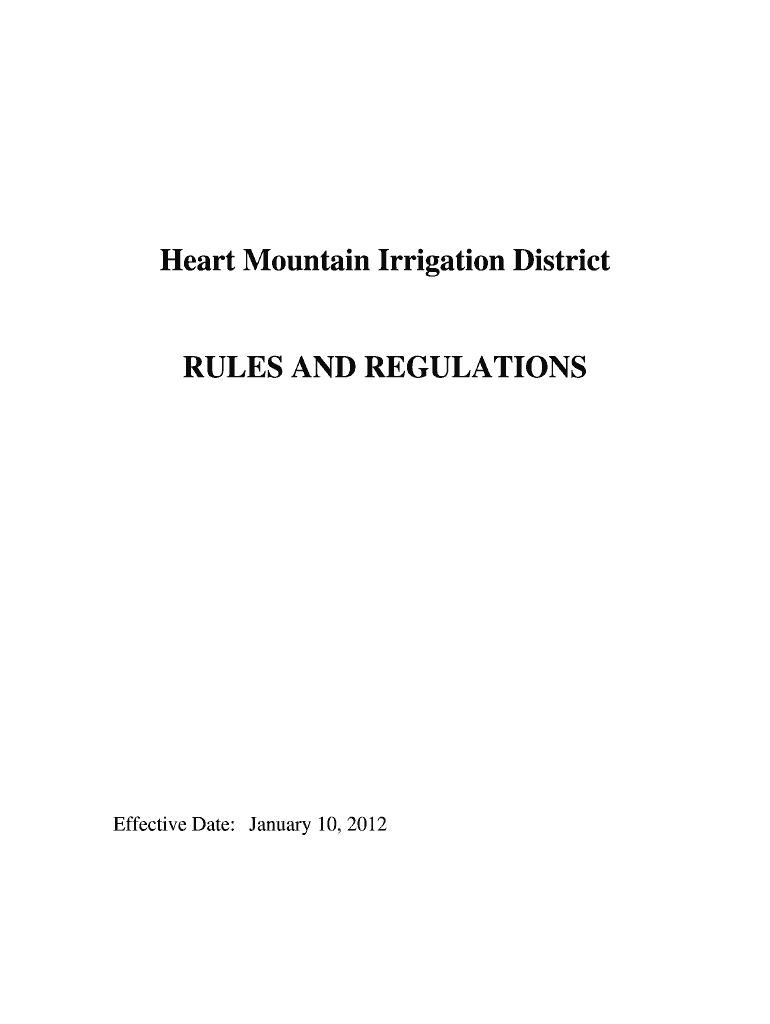 Heart Mountain Irrigation District

RULES AND REGULATIONS

Effective Date: January 10, 2012